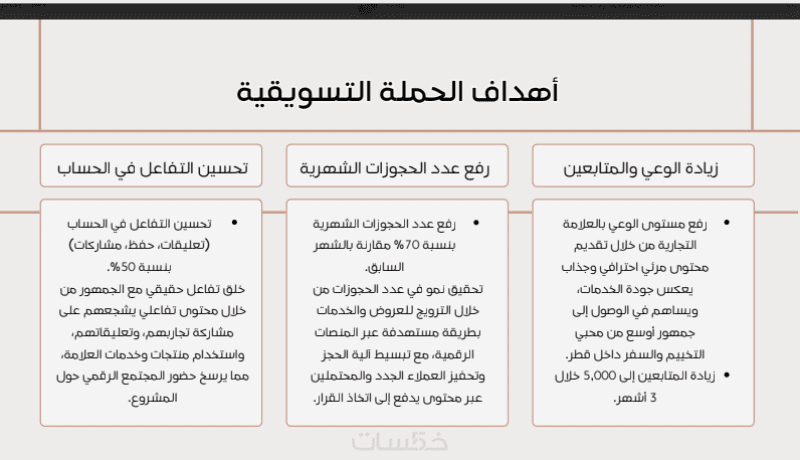 أهداف الحملة التسويقية

زيادة الوعي والمتابعين

• رفع مستوى الوعي بالعلامة التجارية من خلال تقديم محتوى مرئي احترافي وجذاب يعكس جودة الخدمات، ويساهم في الوصول إلى جمهور أوسع من محبي التخييم والسفر داخل قطر.
• زيادة المتابعين إلى 5,000 خلال 3 أشهر.

رفع عدد الحجوزات الشهرية

• رفع عدد الحجوزات الشهرية بنسبة 70% مقارنة بالشهر السابق.
تحقيق نمو في عدد الحجوزات من خلال الترويج للعروض والخدمات بطريقة مستهدفة عبر المنصات الرقمية، مع تبسيط آلية الحجز وتحفيز العملاء الجدد والمحتملين عبر محتوى يدفع إلى اتخاذ القرار.

تحسين التفاعل في الحساب

• تحسين التفاعل في الحساب (تعليقات، حفظ، مشاركات) بنسبة 50%.
خلق تفاعل حقيقي مع الجمهور من خلال محتوى تفاعلي يشجعهم على مشاركة تجاربهم، وتعليقاتهم، واستخدام منتجات وخدمات العلامة، مما يرسخ حضور المجتمع الرقمي حول المشروع.

خمسات